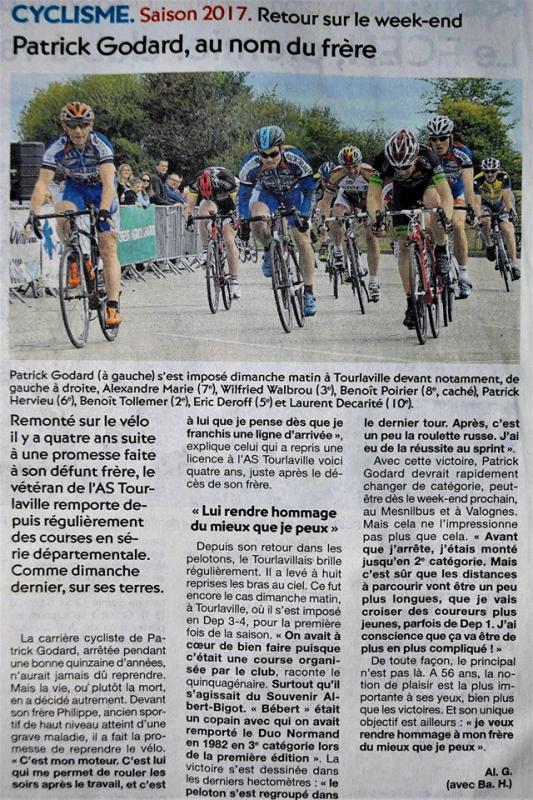 CYCLISME. Saison 2017. Retour sur le week-end

Patrick Godard, au nom du frère

Patrick Godard (à gauche) s'est imposé dimanche matin à Tourlaville devant notamment, de gauche à droite, Alexandre Marie (7e), Wilfried Walbrou (3e), Benoît Poirier (8e, caché), Patrick Hervieu (6e), Benoît Tollemer (2e), Eric Deroff (5e) et Laurent Decarité (10e).

Remonté sur le vélo il y a quatre ans suite à une promesse faite à son défunt frère, le vétéran de l'AS Tourlaville remporte depuis régulièrement des courses en série départementale. Comme dimanche dernier, sur ses terres.

La carrière cycliste de Patrick Godard, arrêtée pendant une bonne quinzaine d'années, n'aurait jamais dû reprendre. Mais la vie, ou plutôt la mort, en a décidé autrement. Devant son frère Philippe, ancien sportif de haut niveau atteint d'une grave maladie, il a fait la promesse de reprendre le vélo. « C'est mon moteur. C'est lui qui me permet de rouler les soirs après le travail, et c'est à lui que je pense dès que je franchis une ligne d'arrivée », explique celui qui a repris une licence à l'AS Tourlaville voici quatre ans, juste après le décès de son frère.

« Lui rendre hommage du mieux que je peux »

Depuis son retour dans les pelotons, le Tourlavillais brille régulièrement. Il a levé à huit reprises les bras au ciel. Ce fut encore le cas dimanche matin, à Tourlaville, où il s'est imposé en Dep 3-4, pour la première fois de la saison. « On avait à cœur de bien faire puisque c'était une course organisée par le club, raconte le quinquagénaire. Surtout qu'il s'agissait du Souvenir Albert-Bigot. « Bébert » était un copain avec qui on avait remporté le Duo Normand en 1982 en 3e catégorie lors de la première édition ». La victoire s'est dessinée dans les derniers hectomètres : « le peloton s'est regroupé dans le dernier tour. Après, c'est un peu la roulette russe. J'ai eu de la réussite au sprint ».

Avec cette victoire, Patrick Godard devrait rapidement changer de catégorie, peut-être dès le week-end prochain, au Mesnilbus et à Valognes. Mais cela ne l'impressionne pas plus que cela. « Avant que j'arrête, j'étais monté jusqu'en 2e catégorie. Mais c'est sûr que les distances à parcourir vont être un peu plus longues, que je vais croiser des coureurs plus jeunes, parfois de Dep 1. J'ai conscience que ça va être de plus en plus compliqué ! »

De toute façon, le principal n'est pas là. A 56 ans, la notion de plaisir est la plus importante à ses yeux, bien plus que les victoires. Et son unique objectif est ailleurs : « je veux rendre hommage à mon frère du mieux que je peux ».

Al. G.
(avec Ba. H.)